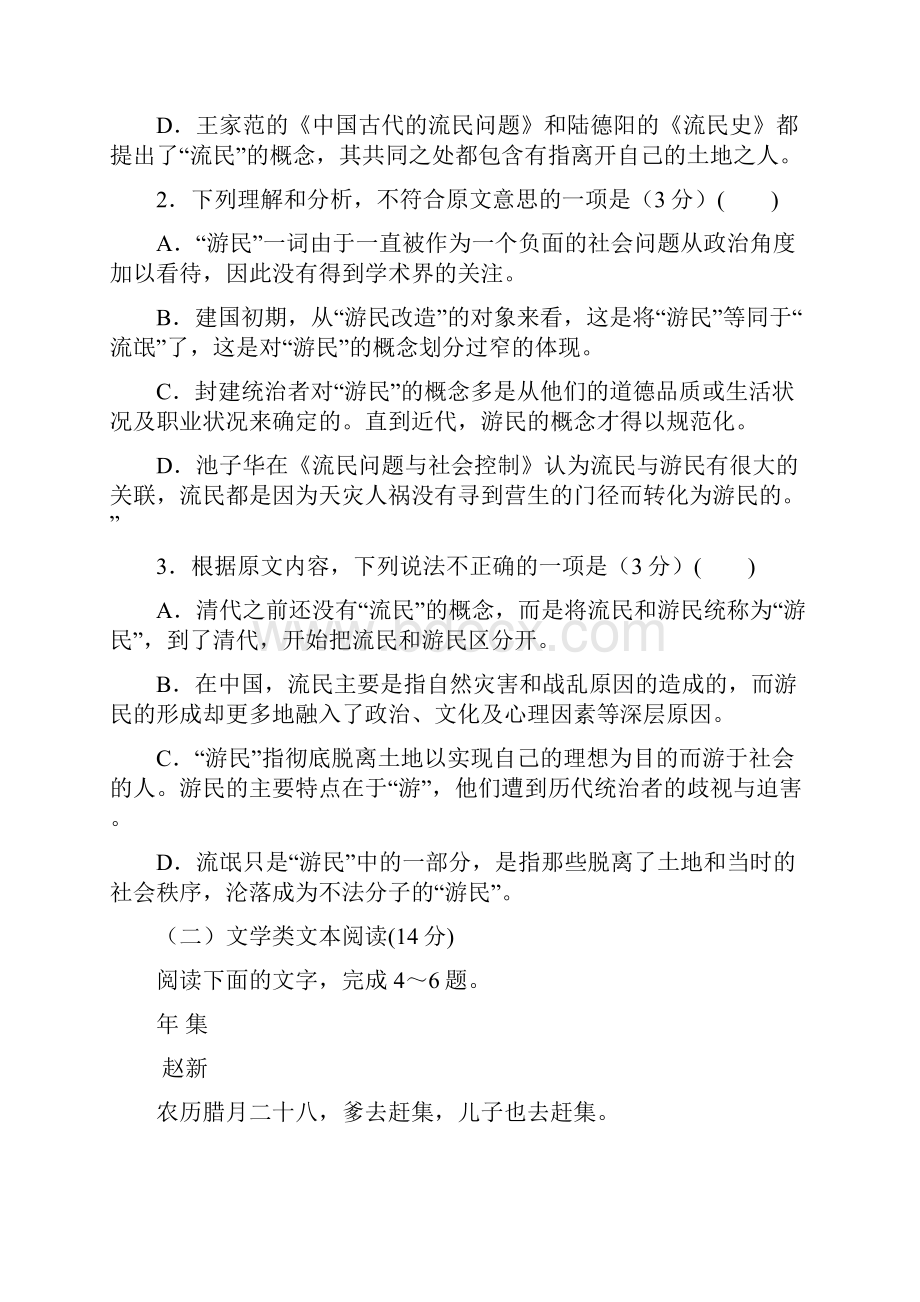 D．王家范的《中国古代的流民问题》和陆德阳的《流民史》都提出了“流民”的概念，其共同之处都包含有指离开自己的土地之人。

2．下列理解和分析，不符合原文意思的一项是（3 分）(　　)

A．“游民”一词由于一直被作为一个负面的社会问题从政治角度加以看待，因此没有得到学术界的关注。

B．建国初期，从“游民改造”的对象来看，这是将“游民”等同于“流氓”了，这是对“游民”的概念划分过窄的体现。

C．封建统治者对“游民”的概念多是从他们的道德品质或生活状况及职业状况来确定的。直到近代，游民的概念才得以规范化。

D．池子华在《流民问题与社会控制》认为流民与游民有很大的关联，流民都是因为天灾人祸没有寻到营生的门径而转化为游民的。”

3．根据原文内容，下列说法不正确的一项是（3 分）(　　)

A．清代之前还没有“流民”的概念，而是将流民和游民统称为“游民”，到了清代，开始把流民和游民区分开。

B．在中国，流民主要是指自然灾害和战乱原因的造成的，而游民的形成却更多地融入了政治、文化及心理因素等深层原因。

C．“游民”指彻底脱离土地以实现自己的理想为目的而游于社会的人。游民的主要特点在于“游”，他们遭到历代统治者的歧视与迫害。

D．流氓只是“游民”中的一部分，是指那些脱离了土地和当时的社会秩序，沦落成为不法分子的“游民”。

（二）文学类文本阅读(14 分)

阅读下面的文字，完成 4～6 题。

年 集

赵新

农历腊月二十八，爹去赶集，儿子也去赶集。